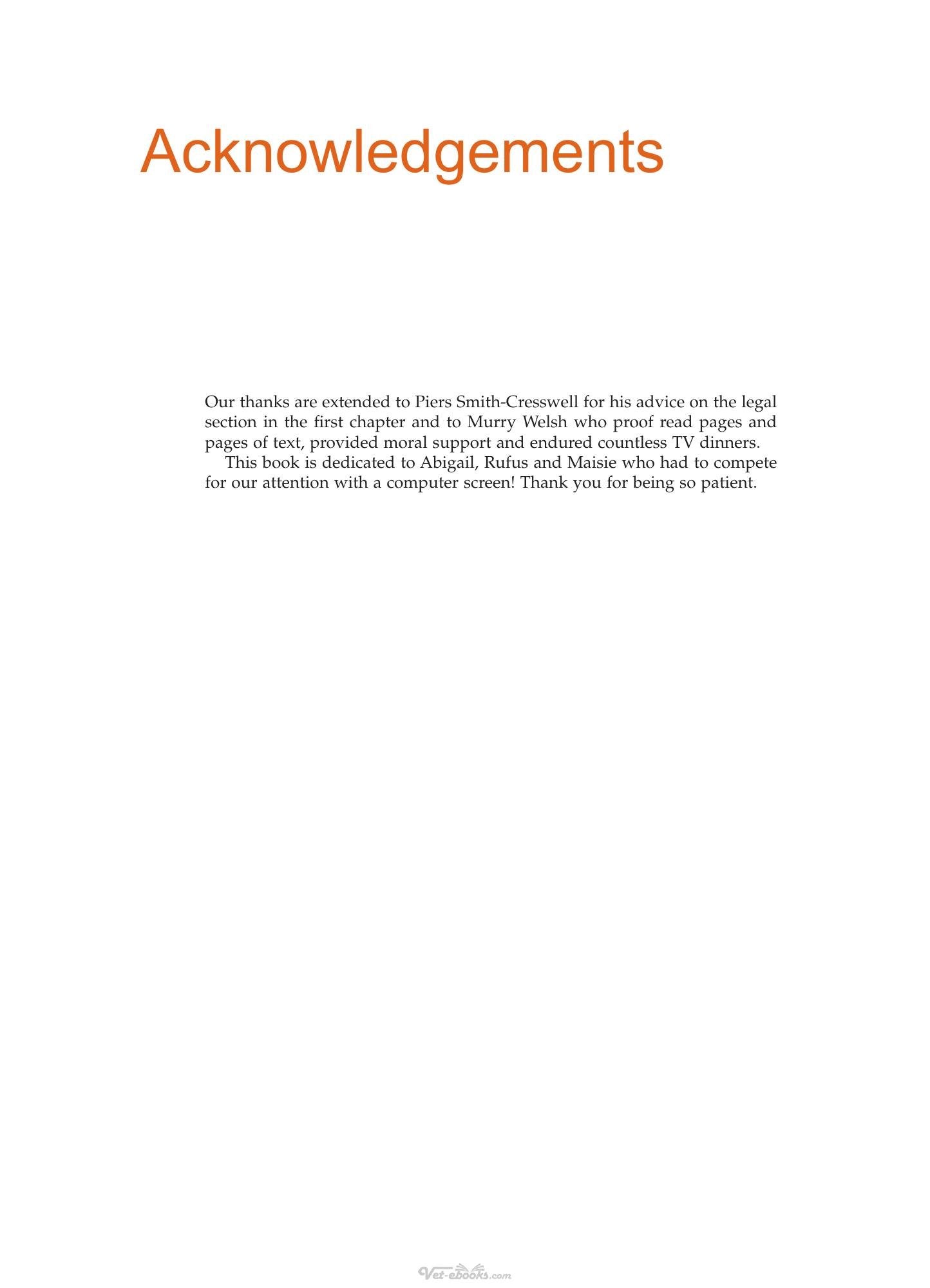 Acknowledgements

Our thanks are extended to Piers Smith-Cresswell for his advice on the legal section in the first chapter and to Murry Welsh who proof read pages and pages of text, provided moral support and endured countless TV dinners.

This book is dedicated to Abigail, Rufus and Maisie who had to compete for our attention with a computer screen! Thank you for being so patient.

Vet-ebooks.com